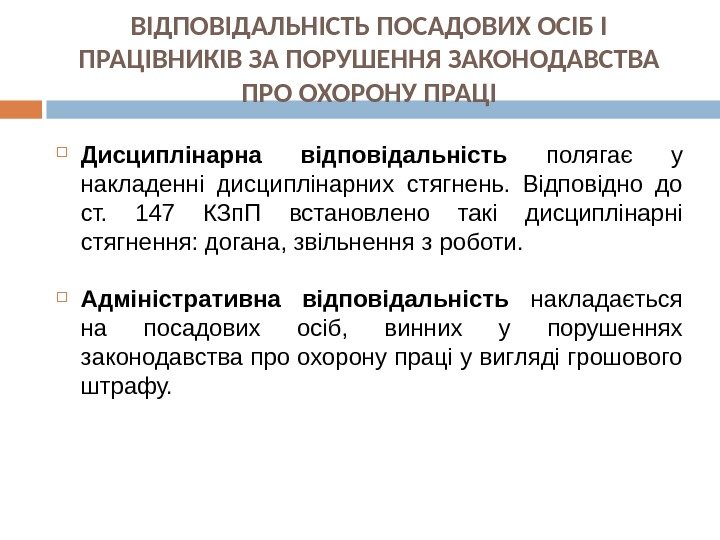 ВІДПОВІДАЛЬНІСТЬ ПОСАДОВИХ ОСІБ І ПРАЦІВНИКІВ ЗА ПОРУШЕННЯ ЗАКОНОДАВСТВА ПРО ОХОРОНУ ПРАЦІ

Дисциплінарна відповідальність полягає у накладенні дисциплінарних стягнень. Відповідно до ст. 147 КЗпП встановлено такі дисциплінарні стягнення: догана, звільнення з роботи.

Адміністративна відповідальність накладається на посадових осіб, винних у порушеннях законодавства про охорону праці у вигляді грошового штрафу.